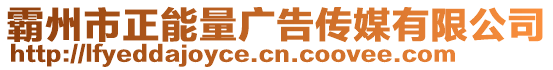 霸州市正能量广告传媒有限公司
http://lfyeddajoyce.cn.coovee.com